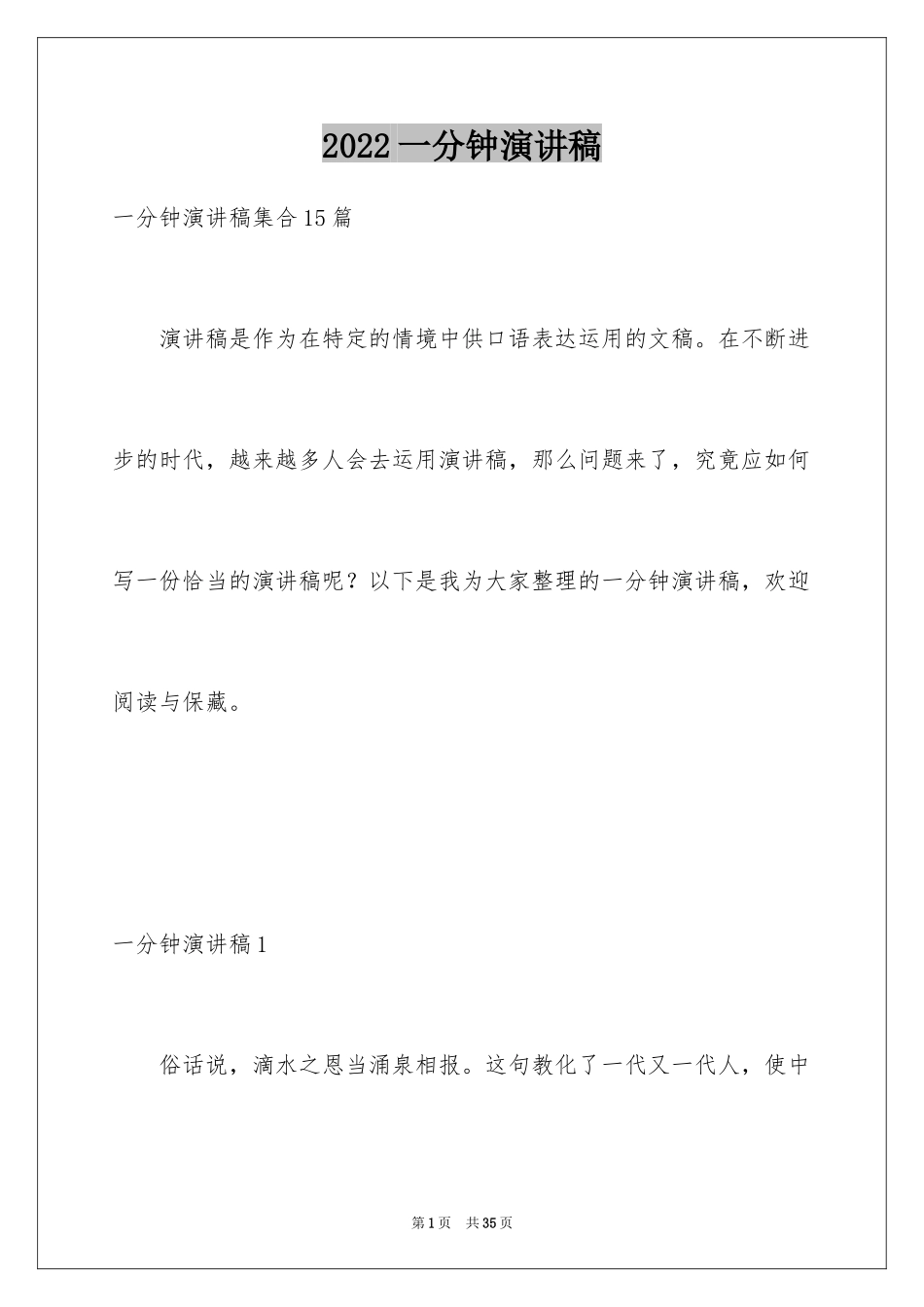 2022 一分钟演讲稿

一分钟演讲稿集合 15 篇

演讲稿是作为在特定的情境中供口语表达运用的文稿。在不断进步的时代，越来越多人会去运用演讲稿，那么问题来了，究竟应如何写一份恰当的演讲稿呢？以下是我为大家整理的一分钟演讲稿，欢迎阅读与保藏。

一分钟演讲稿 1

俗话说，滴水之恩当涌泉相报。这句教化了一代又一代人，使中

第 1 页　共 35 页